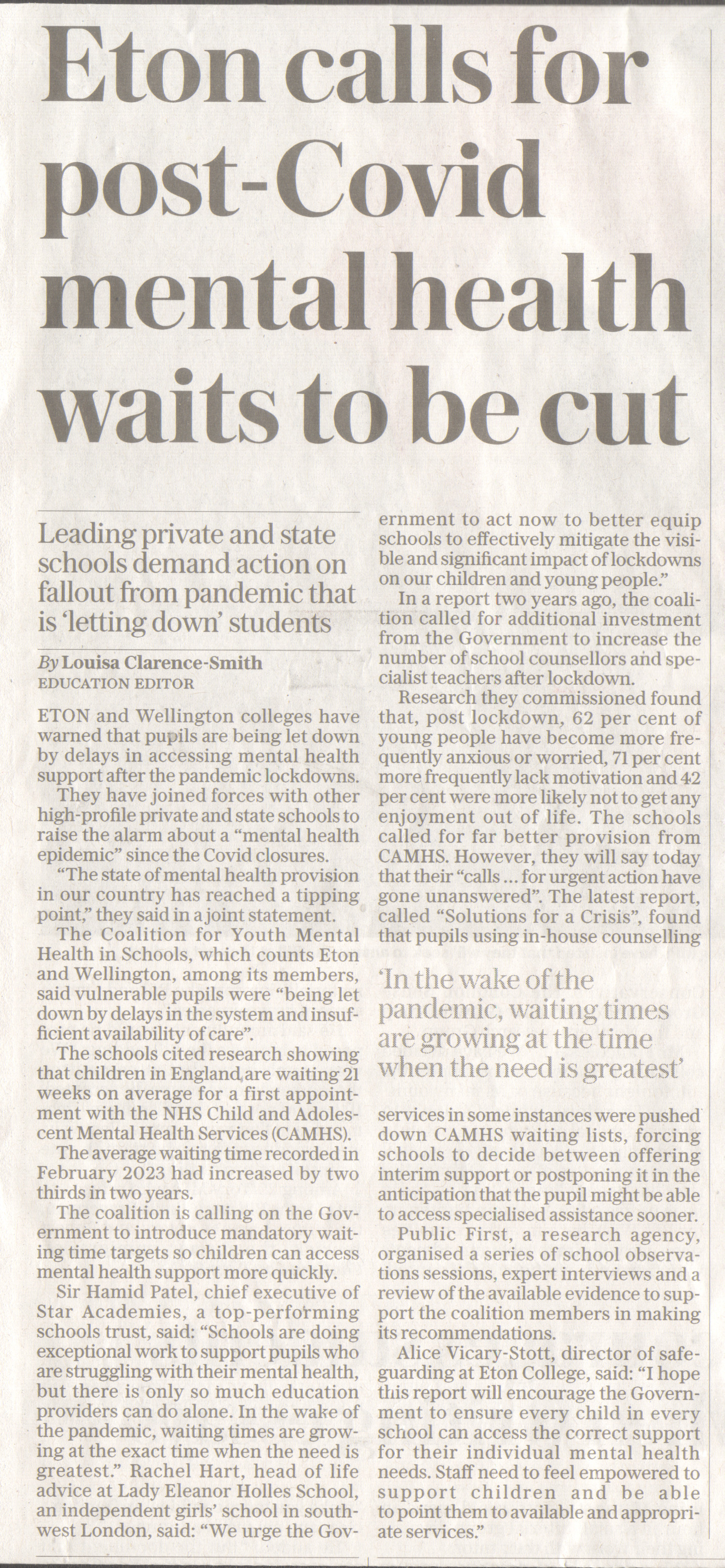 Eton calls for post-Covid mental health waits to be cut

Leading private and state schools demand action on fallout from pandemic that is 'letting down' students

By Louisa Clarence-Smith
EDUCATION EDITOR

ETON and Wellington colleges have warned that pupils are being let down by delays in accessing mental health support after the pandemic lockdowns.

They have joined forces with other high-profile private and state schools to raise the alarm about a "mental health epidemic" since the Covid closures.

"The state of mental health provision in our country has reached a tipping point," they said in a joint statement.

The Coalition for Youth Mental Health in Schools, which counts Eton and Wellington, among its members, said vulnerable pupils were "being let down by delays in the system and insufficient availability of care".

The schools cited research showing that children in England are waiting 21 weeks on average for a first appointment with the NHS Child and Adolescent Mental Health Services (CAMHS).

The average waiting time recorded in February 2023 had increased by two thirds in two years.

The coalition is calling on the Government to introduce mandatory waiting time targets so children can access mental health support more quickly.

Sir Hamid Patel, chief executive of Star Academies, a top-performing schools trust, said: "Schools are doing exceptional work to support pupils who are struggling with their mental health, but there is only so much education providers can do alone. In the wake of the pandemic, waiting times are growing at the exact time when the need is greatest." Rachel Hart, head of life advice at Lady Eleanor Holles School, an independent girls' school in southwest London, said: "We urge the Government to act now to better equip schools to effectively mitigate the visible and significant impact of lockdowns on our children and young people."

In a report two years ago, the coalition called for additional investment from the Government to increase the number of school counsellors and specialist teachers after lockdown.

Research they commissioned found that, post lockdown, 62 per cent of young people have become more frequently anxious or worried, 71 per cent more frequently lack motivation and 42 per cent were more likely not to get any enjoyment out of life. The schools called for far better provision from CAMHS. However, they will say today that their "calls ... for urgent action have gone unanswered". The latest report, called "Solutions for a Crisis", found that pupils using in-house counselling

'In the wake of the pandemic, waiting times are growing at the time when the need is greatest'

services in some instances were pushed down CAMHS waiting lists, forcing schools to decide between offering interim support or postponing it in the anticipation that the pupil might be able to access specialised assistance sooner.

Public First, a research agency, organised a series of school observations sessions, expert interviews and a review of the available evidence to support the coalition members in making its recommendations.

Alice Vicary-Stott, director of safeguarding at Eton College, said: "I hope this report will encourage the Government to ensure every child in every school can access the correct support for their individual mental health needs. Staff need to feel empowered to support children and be able to point them to available and appropriate services."